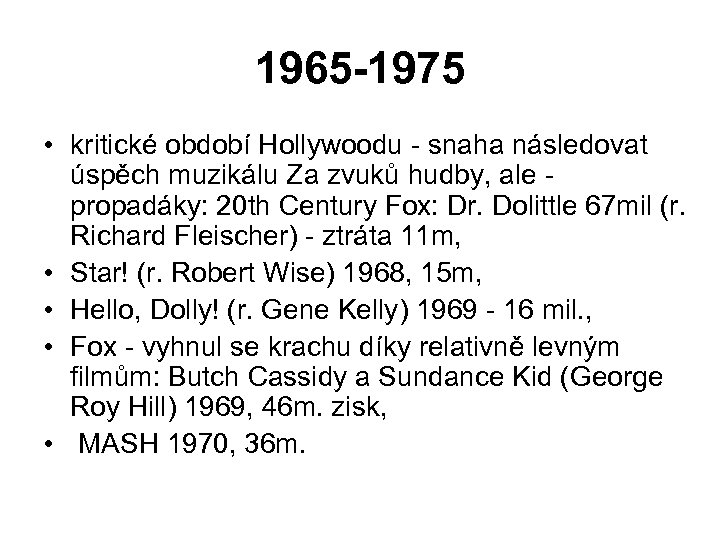 1965-1975

• kritické období Hollywoodu - snaha následovat úspěch muzikálu Za zvuků hudby, ale - propadáky: 20th Century Fox: Dr. Dolittle 67mil (r. Richard Fleischer) - ztráta 11m,
• Star! (r. Robert Wise) 1968, 15m,
• Hello, Dolly! (r. Gene Kelly) 1969 - 16 mil.,
• Fox - vyhnul se krachu díky relativně levným filmům: Butch Cassidy a Sundance Kid (George Roy Hill) 1969, 46m. zisk,
• MASH 1970, 36m.